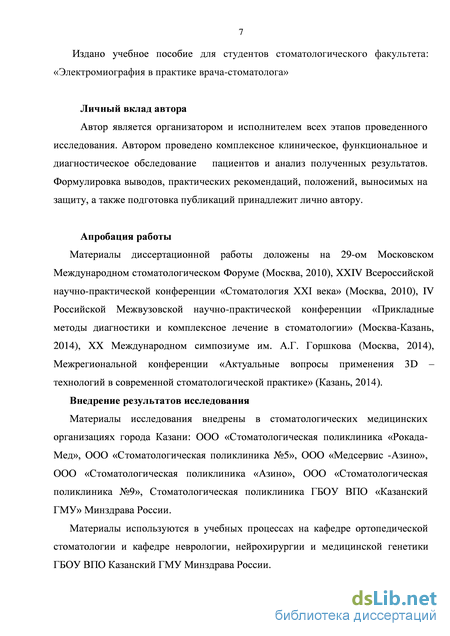 7

Издано учебное пособие для студентов стоматологического факультета: «Электромиография в практике врача-стоматолога»

Личный вклад автора

Автор является организатором и исполнителем всех этапов проведенного исследования. Автором проведено комплексное клиническое, функциональное и диагностическое обследование пациентов и анализ полученных результатов. Формулировка выводов, практических рекомендаций, положений, выносимых на защиту, а также подготовка публикаций принадлежит лично автору.

Апробация работы

Материалы диссертационной работы доложены на 29-ом Московском Международном стоматологическом Форуме (Москва, 2010), XXIV Всероссийской научно-практической конференции «Стоматология XXI века» (Москва, 2010), IV Российской Межвузовской научно-практической конференции «Прикладные методы диагностики и комплексное лечение в стоматологии» (Москва-Казань, 2014), XX Международном симпозиуме им. А.Г. Горшкова (Москва, 2014), Межрегиональной конференции «Актуальные вопросы применения 3D – технологий в современной стоматологической практике» (Казань, 2014).

Внедрение результатов исследования

Материалы исследования внедрены в стоматологических медицинских организациях города Казани: ООО «Стоматологическая поликлиника «Рокада-Мед», ООО «Стоматологическая поликлиника №5», ООО «Медсервис -Азино», ООО «Стоматологическая поликлиника «Азино», ООО «Стоматологическая поликлиника №9», Стоматологическая поликлиника ГБОУ ВПО «Казанский ГМУ» Минздрава России.

Материалы используются в учебных процессах на кафедре ортопедической стоматологии и кафедре неврологии, нейрохирургии и медицинской генетики ГБОУ ВПО Казанский ГМУ Минздрава России.

dsLib.net
библиотека диссертаций